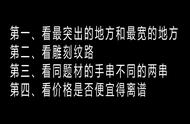 第一、看最突出的地方和最宽的地方
第二、看雕刻纹路
第三、看同题材的手串不同的两串
第四、看价格是否便宜得离谱